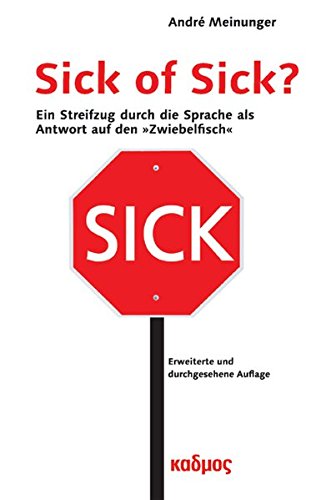 André Meinunger

Sick of Sick?

Ein Streifzug durch die Sprache als Antwort auf den »Zwiebelfisch«

SICK

Erweiterte und durchgesehene Auflage

καδμος